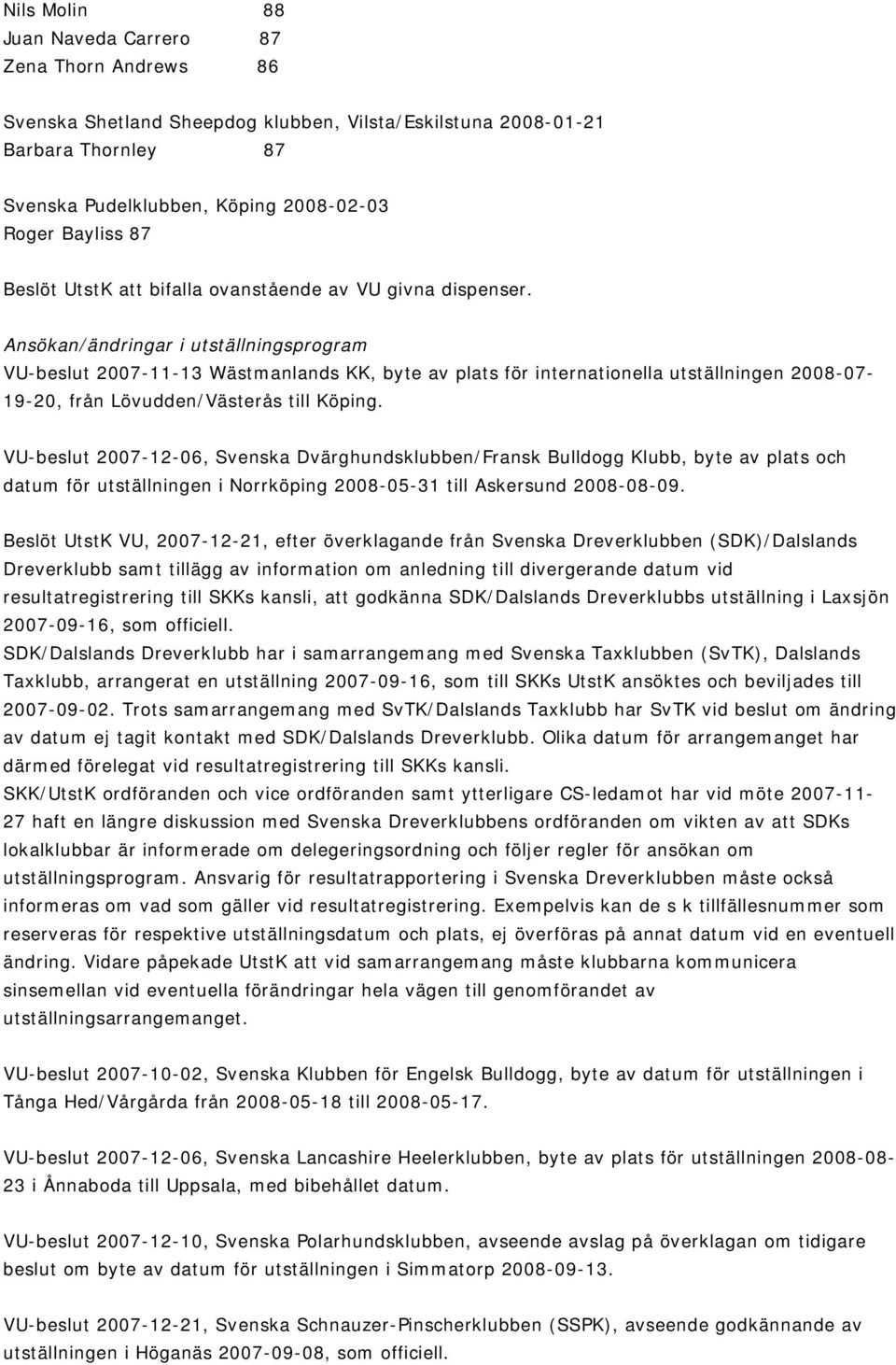 Nils Molin 88
Juan Naveda Carrero 87
Zena Thorn Andrews 86

Svenska Shetland Sheepdog klubben, Vilsta/Eskilstuna 2008-01-21
Barbara Thornley 87

Svenska Pudelklubben, Köping 2008-02-03
Roger Bayliss 87

Beslöt UtstK att bifalla ovanstående av VU givna dispenser.

Ansökan/ändringar i utställningsprogram
VU-beslut 2007-11-13 Wästmanlands KK, byte av plats för internationella utställningen 2008-07-19-20, från Lövudden/Västerås till Köping.

VU-beslut 2007-12-06, Svenska Dvärghundsklubben/Fransk Bulldogg Klubb, byte av plats och datum för utställningen i Norrköping 2008-05-31 till Askersund 2008-08-09.

Beslöt UtstK VU, 2007-12-21, efter överklagande från Svenska Dreverklubben (SDK)/Dalslands Dreverklubb samt tillägg av information om anledning till divergerande datum vid resultatregistrering till SKKs kansli, att godkänna SDK/Dalslands Dreverklubbs utställning i Laxsjön 2007-09-16, som officiell.
SDK/Dalslands Dreverklubb har i samarrangemang med Svenska Taxklubben (SvTK), Dalslands Taxklubb, arrangerat en utställning 2007-09-16, som till SKKs UtstK ansöktes och beviljades till 2007-09-02. Trots samarrangemang med SvTK/Dalslands Taxklubb har SvTK vid beslut om ändring av datum ej tagit kontakt med SDK/Dalslands Dreverklubb. Olika datum för arrangemanget har därmed förelegat vid resultatregistrering till SKKs kansli.
SKK/UtstK ordföranden och vice ordföranden samt ytterligare CS-ledamot har vid möte 2007-11-27 haft en längre diskussion med Svenska Dreverklubbens ordföranden om vikten av att SDKs lokalklubbar är informerade om delegeringsordning och följer regler för ansökan om utställningsprogram. Ansvarig för resultatrapportering i Svenska Dreverklubben måste också informeras om vad som gäller vid resultatregistrering. Exempelvis kan de s k tillfällesnummer som reserveras för respektive utställningsdatum och plats, ej överföras på annat datum vid en eventuell ändring. Vidare påpekade UtstK att vid samarrangemang måste klubbarna kommunicera sinsemellan vid eventuella förändringar hela vägen till genomförandet av utställningsarrangemanget.

VU-beslut 2007-10-02, Svenska Klubben för Engelsk Bulldogg, byte av datum för utställningen i Tånga Hed/Vårgårda från 2008-05-18 till 2008-05-17.

VU-beslut 2007-12-06, Svenska Lancashire Heelerklubben, byte av plats för utställningen 2008-08-23 i Ånnaboda till Uppsala, med bibehållet datum.

VU-beslut 2007-12-10, Svenska Polarhundsklubben, avseende avslag på överklagan om tidigare beslut om byte av datum för utställningen i Simmatorp 2008-09-13.

VU-beslut 2007-12-21, Svenska Schnauzer-Pinscherklubben (SSPK), avseende godkännande av utställningen i Höganäs 2007-09-08, som officiell.